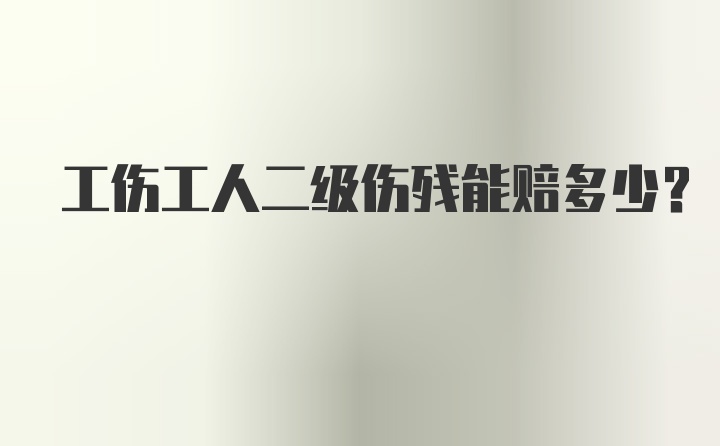 工伤工人二级伤残能赔多少?